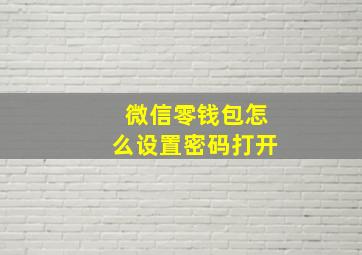 微信零钱包怎么设置密码打开